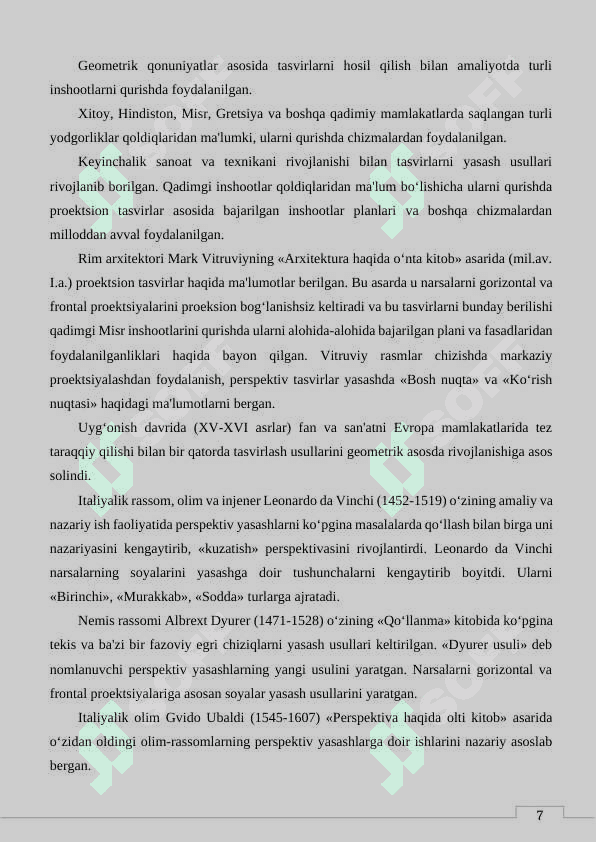 Geometrik qonuniyatlar asosida tasvirlarni hosil qilish bilan amaliyotda turli inshootlarni qurishda foydalanilgan.

Xitoy, Hindiston, Misr, Gretsiya va boshqa qadimiy mamlakatlarda saqlangan turli yodgorliklar qoldiqlaridan ma'lumki, ularni qurishda chizmalardan foydalanilgan.

Keyinchalik sanoat va texnikani rivojlanishi bilan tasvirlarni yasash usullari rivojlanib borilgan. Qadimgi inshootlar qoldiqlaridan ma'lum bo‘lishicha ularni qurishda proektsion tasvirlar asosida bajarilgan inshootlar planlari va boshqa chizmalardan milloddan avval foydalanilgan.

Rim arxitektori Mark Vitruviyning «Arxitektura haqida o‘nta kitob» asarida (mil.av. I.a.) proektsion tasvirlar haqida ma'lumotlar berilgan. Bu asarda u narsalarni gorizontal va frontal proektsiyalarini proeksion bog‘lanishsiz keltiradi va bu tasvirlarni bunday berilishi qadimgi Misr inshootlarini qurishda ularni alohida-alohida bajarilgan plani va fasadlaridan foydalanilganliklari haqida bayon qilgan. Vitruviy rasmlar chizishda markaziy proektsiyalashdan foydalanish, perspektiv tasvirlar yasashda «Bosh nuqta» va «Ko‘rish nuqtasi» haqidagi ma'lumotlarni bergan.

Uyg‘onish davrida (XV-XVI asrlar) fan va san'atni Evropa mamlakatlarida tez taraqqiy qilishi bilan bir qatorda tasvirlash usullarini geometrik asosda rivojlanishiga asos solindi.

Italiyalik rassom, olim va injener Leonardo da Vinchi (1452-1519) o‘zining amaliy va nazariy ish faoliyatida perspektiv yasashlarni ko‘pgina masalalarda qo‘llash bilan birga uni nazariyasini kengaytirib, «kuzatish» perspektivasini rivojlantirdi. Leonardo da Vinchi narsalarning soyalarini yasashga doir tushunchalarni kengaytirib boyitdi. Ularni «Birinchi», «Murakkab», «Sodda» turlarga ajratadi.

Nemis rassomi Albrext Dyurer (1471-1528) o‘zining «Qo‘llanma» kitobida ko‘pgina tekis va ba'zi bir fazoviy egri chiziqlarni yasash usullari keltirilgan. «Dyurer usuli» deb nomlanuvchi perspektiv yasashlarning yangi usulini yaratgan. Narsalarni gorizontal va frontal proektsiyalariga asosan soyalar yasash usullarini yaratgan.

Italiyalik olim Gvido Ubaldi (1545-1607) «Perspektiva haqida olti kitob» asarida o‘zidan oldingi olim-rassomlarning perspektiv yasashlarga doir ishlarini nazariy asoslab bergan.

7